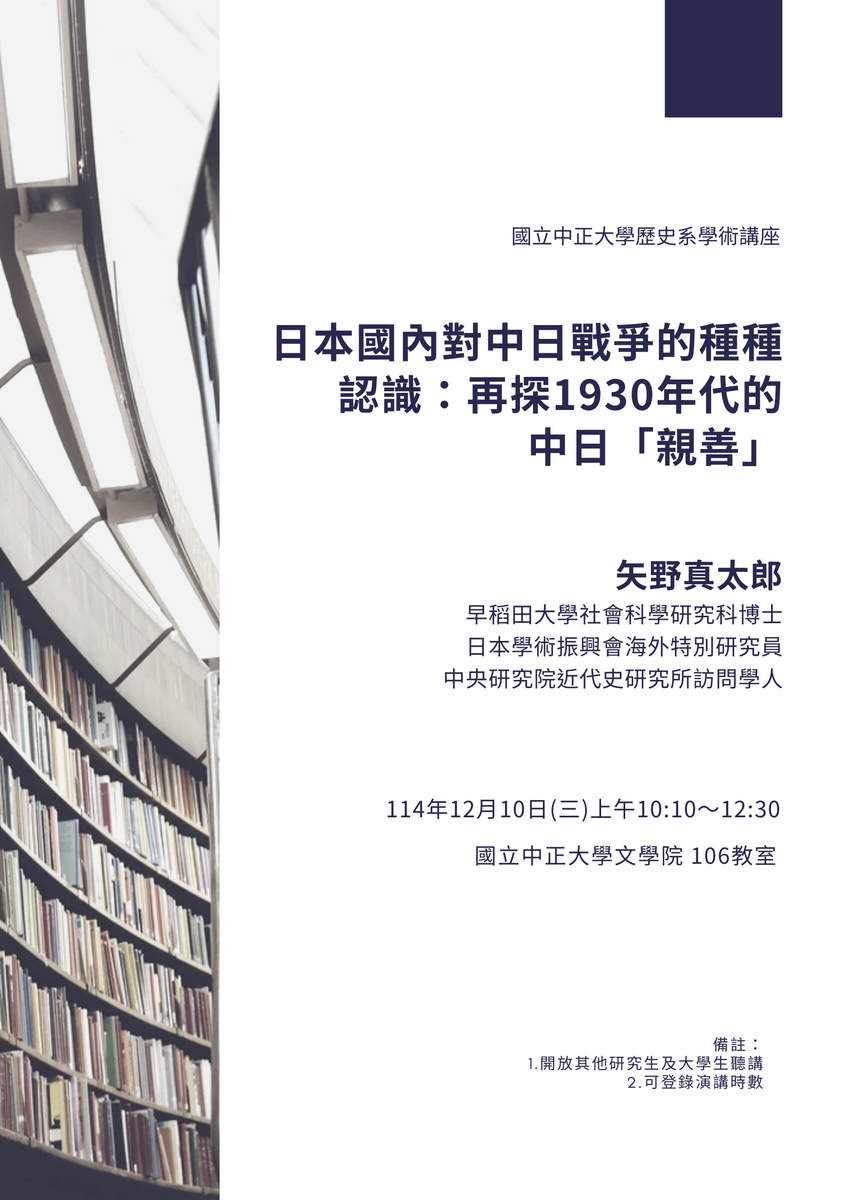 國立中正大學歷史系學術講座

日本國內對中日戰爭的種種認識：再探1930年代的中日「親善」

矢野真太郎
早稻田大學社會科學研究科博士
日本學術振興會海外特別研究員
中央研究院近代史研究所訪問學人

114年12月10日(三)上午10:10～12:30

國立中正大學文學院 106教室

備註：
1.開放其他研究生及大學生聽講
2.可登錄演講時數